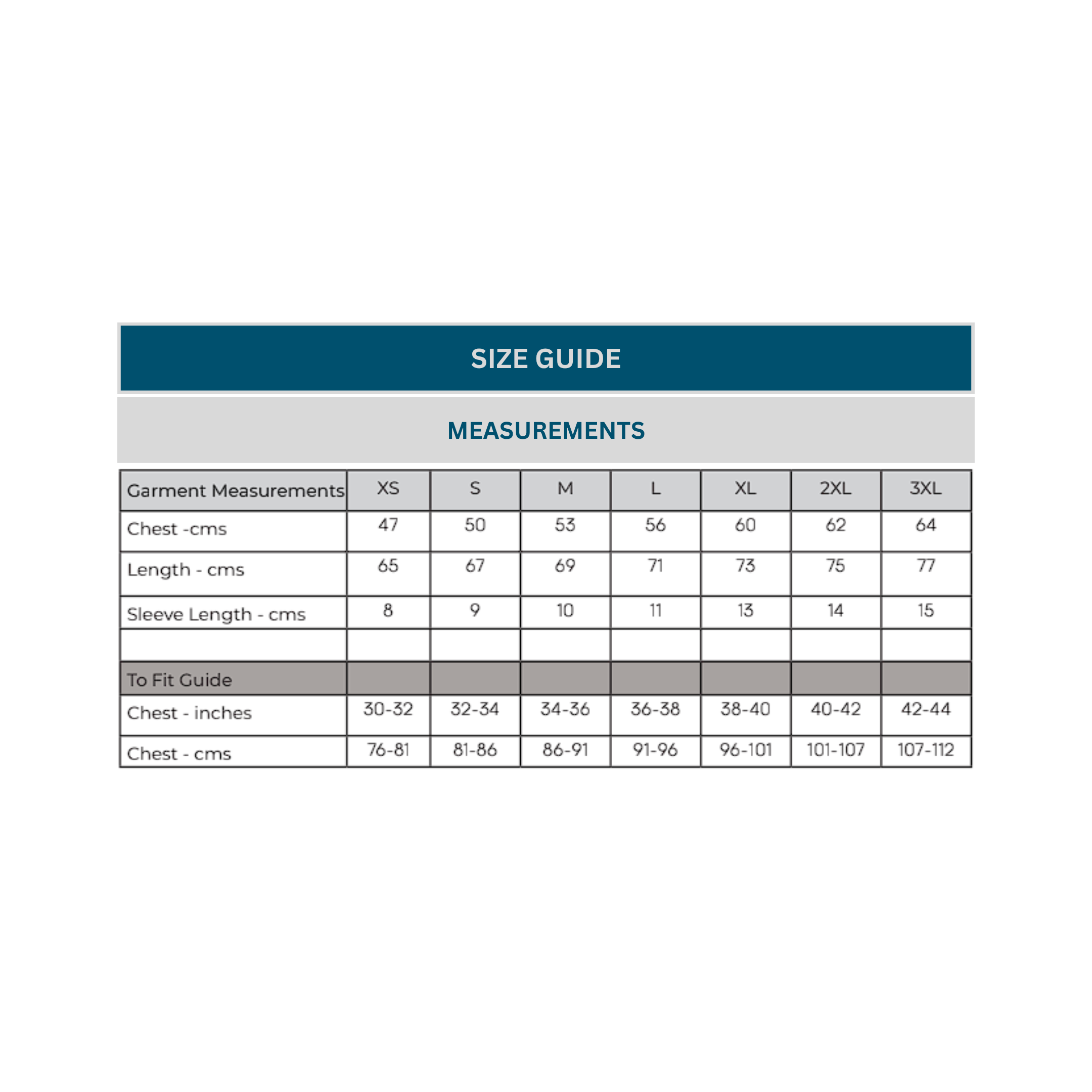 SIZE GUIDE

MEASUREMENTS

| Garment Measurements | XS | S | M | L | XL | 2XL | 3XL |
|---|---|---|---|---|---|---|---|
| Chest -cms | 47 | 50 | 53 | 56 | 60 | 62 | 64 |
| Length - cms | 65 | 67 | 69 | 71 | 73 | 75 | 77 |
| Sleeve Length - cms | 8 | 9 | 10 | 11 | 13 | 14 | 15 |
| | | | | | | | |
| To Fit Guide | | | | | | | |
| Chest - inches | 30-32 | 32-34 | 34-36 | 36-38 | 38-40 | 40-42 | 42-44 |
| Chest - cms | 76-81 | 81-86 | 86-91 | 91-96 | 96-101 | 101-107 | 107-112 |